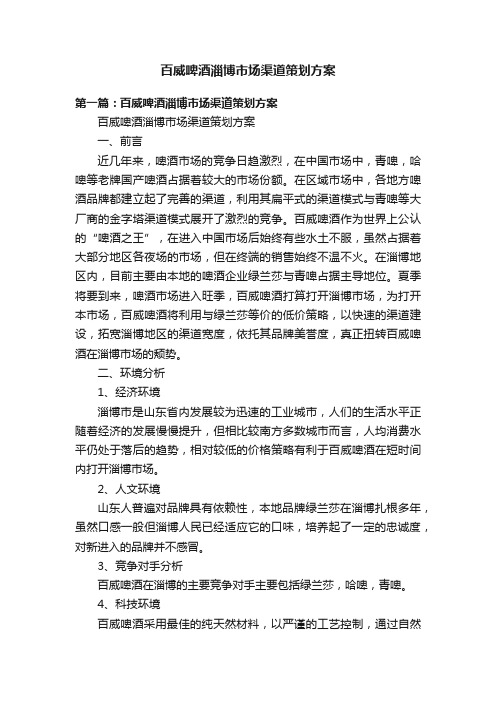 百威啤酒淄博市场渠道策划方案

第一篇：百威啤酒淄博市场渠道策划方案

百威啤酒淄博市场渠道策划方案

一、前言

近几年来，啤酒市场的竞争日趋激烈，在中国市场中，青啤，哈啤等老牌国产啤酒占据着较大的市场份额。在区域市场中，各地方啤酒品牌都建立起了完善的渠道，利用其扁平式的渠道模式与青啤等大厂商的金字塔渠道模式展开了激烈的竞争。百威啤酒作为世界上公认的“啤酒之王”，在进入中国市场后始终有些水土不服，虽然占据着大部分地区各夜场的市场，但在终端的销售始终不温不火。在淄博地区内，目前主要由本地的啤酒企业绿兰莎与青啤占据主导地位。夏季将要到来，啤酒市场进入旺季，百威啤酒打算打开淄博市场，为打开本市场，百威啤酒将利用与绿兰莎等价的低价策略，以快速的渠道建设，拓宽淄博地区的渠道宽度，依托其品牌美誉度，真正扭转百威啤酒在淄博市场的颓势。

二、环境分析

1、经济环境

淄博市是山东省内发展较为迅速的工业城市，人们的生活水平正随着经济的发展慢慢提升，但相比较南方多数城市而言，人均消费水平仍处于落后的趋势，相对较低的价格策略有利于百威啤酒在短时间内打开淄博市场。

2、人文环境

山东人普遍对品牌具有依赖性，本地品牌绿兰莎在淄博扎根多年，虽然口感一般但淄博人民已经适应它的口味，培养起了一定的忠诚度，对新进入的品牌并不感冒。

3、竞争对手分析

百威啤酒在淄博的主要竞争对手主要包括绿兰莎，哈啤，青啤。

4、科技环境

百威啤酒采用最佳的纯天然材料，以严谨的工艺控制，通过自然